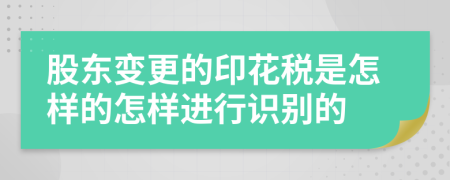 股东变更的印花税是怎样的怎样进行识别的